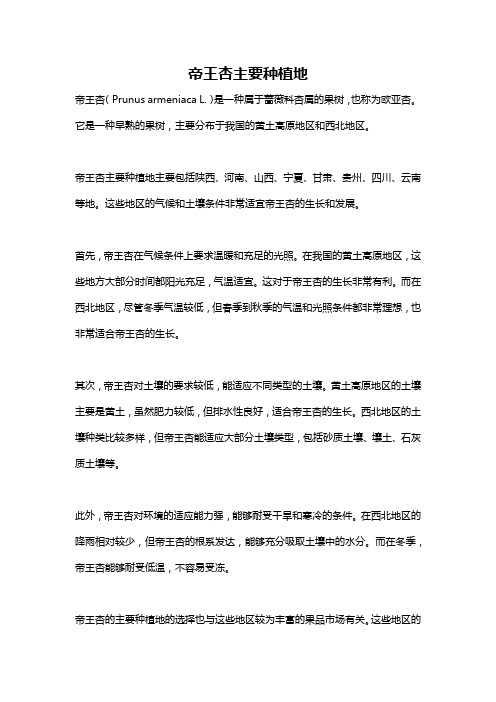 帝王杏主要种植地

帝王杏( Prunus armeniaca L. )是一种属于蔷薇科杏属的果树，也称为欧亚杏。它是一种早熟的果树，主要分布于我国的黄土高原地区和西北地区。

帝王杏主要种植地主要包括陕西、河南、山西、宁夏、甘肃、贵州、四川、云南等地。这些地区的气候和土壤条件非常适宜帝王杏的生长和发展。

首先，帝王杏在气候条件上要求温暖和充足的光照。在我国的黄土高原地区，这些地方大部分时间都阳光充足，气温适宜。这对于帝王杏的生长非常有利。而在西北地区，尽管冬季气温较低，但春季到秋季的气温和光照条件都非常理想，也非常适合帝王杏的生长。

其次，帝王杏对土壤的要求较低，能适应不同类型的土壤。黄土高原地区的土壤主要是黄土，虽然肥力较低，但排水性良好，适合帝王杏的生长。西北地区的土壤种类比较多样，但帝王杏能适应大部分土壤类型，包括砂质土壤、壤土、石灰质土壤等。

此外，帝王杏对环境的适应能力强，能够耐受干旱和寒冷的条件。在西北地区的降雨相对较少，但帝王杏的根系发达，能够充分吸取土壤中的水分。而在冬季，帝王杏能够耐受低温，不容易受冻。

帝王杏的主要种植地的选择也与这些地区较为丰富的果品市场有关。这些地区的